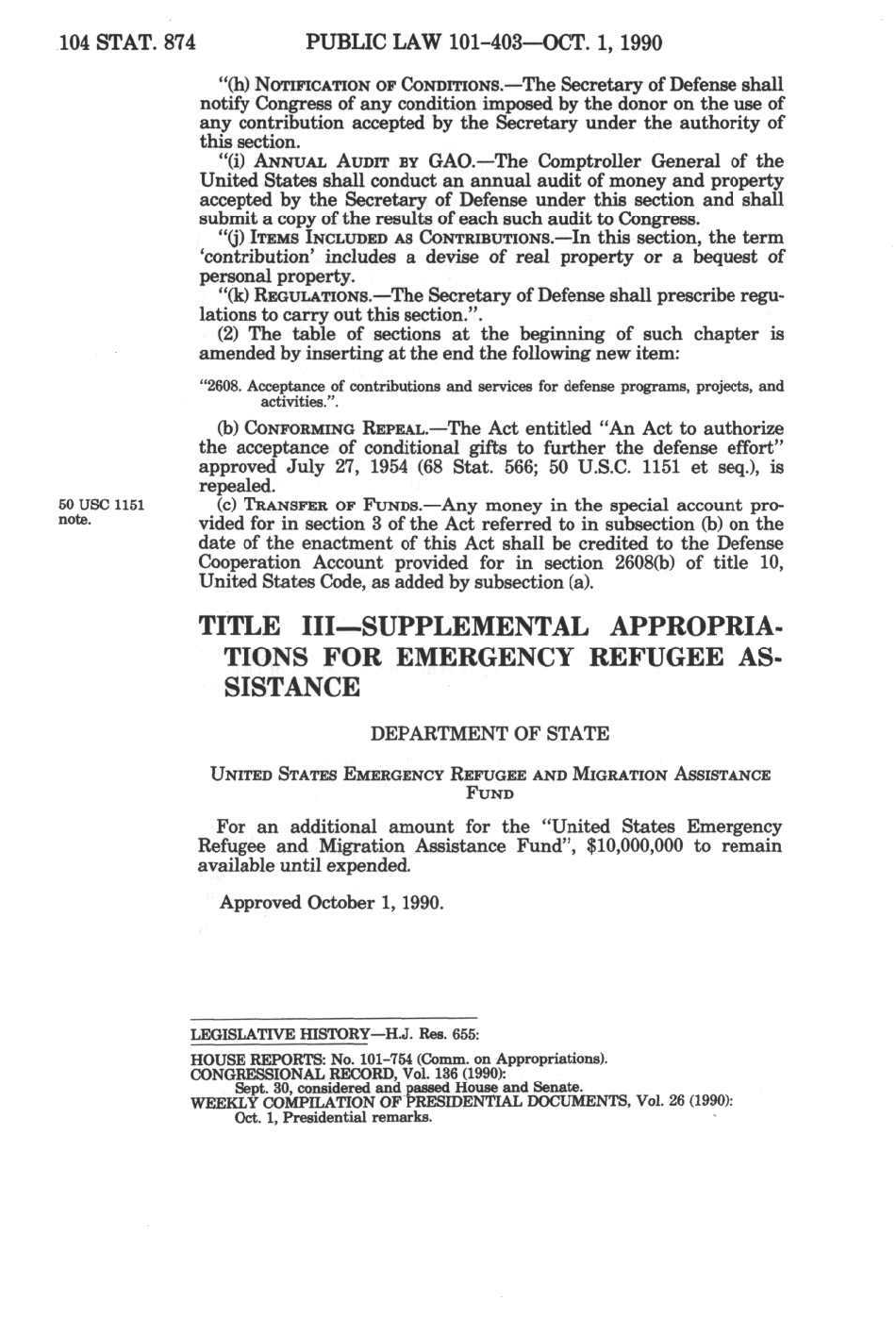 104 STAT. 874 PUBLIC LAW 101-403—OCT. 1, 1990

"(h) NOTIFICATION OF CONDITIONS.—The Secretary of Defense shall notify Congress of any condition imposed by the donor on the use of any contribution accepted by the Secretary under the authority of this section.

"(i) ANNUAL AUDIT BY GAO.—The Comptroller General of the United States shall conduct an annual audit of money and property accepted by the Secretary of Defense under this section and shall submit a copy of the results of each such audit to Congress.

"(j) ITEMS INCLUDED AS CONTRIBUTIONS.—In this section, the term 'contribution' includes a devise of real property or a bequest of personal property.

"(k) REGULATIONS.—The Secretary of Defense shall prescribe regulations to carry out this section.".

(2) The table of sections at the beginning of such chapter is amended by inserting at the end the following new item:

"2608. Acceptance of contributions and services for defense programs, projects, and activities.".

(b) CONFORMING REPEAL.—The Act entitled "An Act to authorize the acceptance of conditional gifts to further the defense effort" approved July 27, 1954 (68 Stat. 566; 50 U.S.C. 1151 et seq.), is repealed.

50 USC 1151 note.

(c) TRANSFER OF FUNDS.—Any money in the special account provided for in section 3 of the Act referred to in subsection (b) on the date of the enactment of this Act shall be credited to the Defense Cooperation Account provided for in section 2608(b) of title 10, United States Code, as added by subsection (a).

TITLE III—SUPPLEMENTAL APPROPRIATIONS FOR EMERGENCY REFUGEE ASSISTANCE

DEPARTMENT OF STATE

UNITED STATES EMERGENCY REFUGEE AND MIGRATION ASSISTANCE FUND

For an additional amount for the "United States Emergency Refugee and Migration Assistance Fund", $10,000,000 to remain available until expended.

Approved October 1, 1990.

LEGISLATIVE HISTORY—H.J. Res. 655:

HOUSE REPORTS: No. 101-754 (Comm. on Appropriations).
CONGRESSIONAL RECORD, Vol. 136 (1990):
Sept. 30, considered and passed House and Senate.
WEEKLY COMPILATION OF PRESIDENTIAL DOCUMENTS, Vol. 26 (1990):
Oct. 1, Presidential remarks.